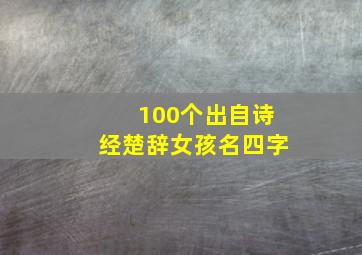 100个出自诗经楚辞女孩名四字